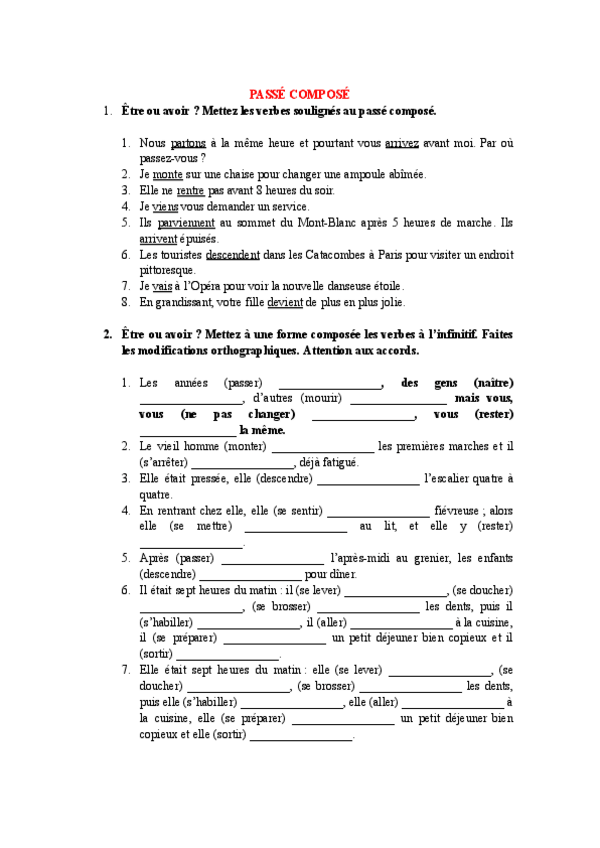 PASSÉ COMPOSÉ

1. Être ou avoir ? Mettez les verbes soulignés au passé composé.

1. Nous partons à la même heure et pourtant vous arrivez avant moi. Par où passez-vous ?
2. Je monte sur une chaise pour changer une ampoule abîmée.
3. Elle ne rentre pas avant 8 heures du soir.
4. Je viens vous demander un service.
5. Ils parviennent au sommet du Mont-Blanc après 5 heures de marche. Ils arrivent épuisés.
6. Les touristes descendent dans les Catacombes à Paris pour visiter un endroit pittoresque.
7. Je vais à l'Opéra pour voir la nouvelle danseuse étoile.
8. En grandissant, votre fille devient de plus en plus jolie.

2. Être ou avoir ? Mettez à une forme composée les verbes à l'infinitif. Faites les modifications orthographiques. Attention aux accords.

1. Les années (passer) ________________, des gens (naître) ________________, d'autres (mourir) ________________ mais vous, vous (ne pas changer) ________________, vous (rester) ________________ la même.
2. Le vieil homme (monter) ________________ les premières marches et il (s'arrêter) ________________, déjà fatigué.
3. Elle était pressée, elle (descendre) ________________ l'escalier quatre à quatre.
4. En rentrant chez elle, elle (se sentir) ________________ fiévreuse ; alors elle (se mettre) ________________ au lit, et elle y (rester) ________________.
5. Après (passer) ________________ l'après-midi au grenier, les enfants (descendre) ________________ pour dîner.
6. Il était sept heures du matin : il (se lever) ________________, (se doucher) ________________, (se brosser) ________________ les dents, puis il (s'habiller) ________________, il (aller) ________________ à la cuisine, il (se préparer) ________________ un petit déjeuner bien copieux et il (sortir) ________________.
7. Elle était sept heures du matin : elle (se lever) ________________, (se doucher) ________________, (se brosser) ________________ les dents, puis elle (s'habiller) ________________, elle (aller) ________________ à la cuisine, elle (se préparer) ________________ un petit déjeuner bien copieux et elle (sortir) ________________.